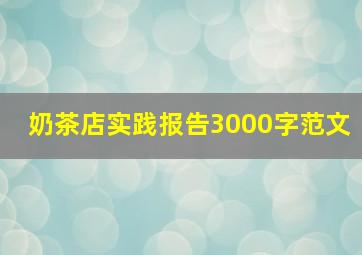 奶茶店实践报告3000字范文